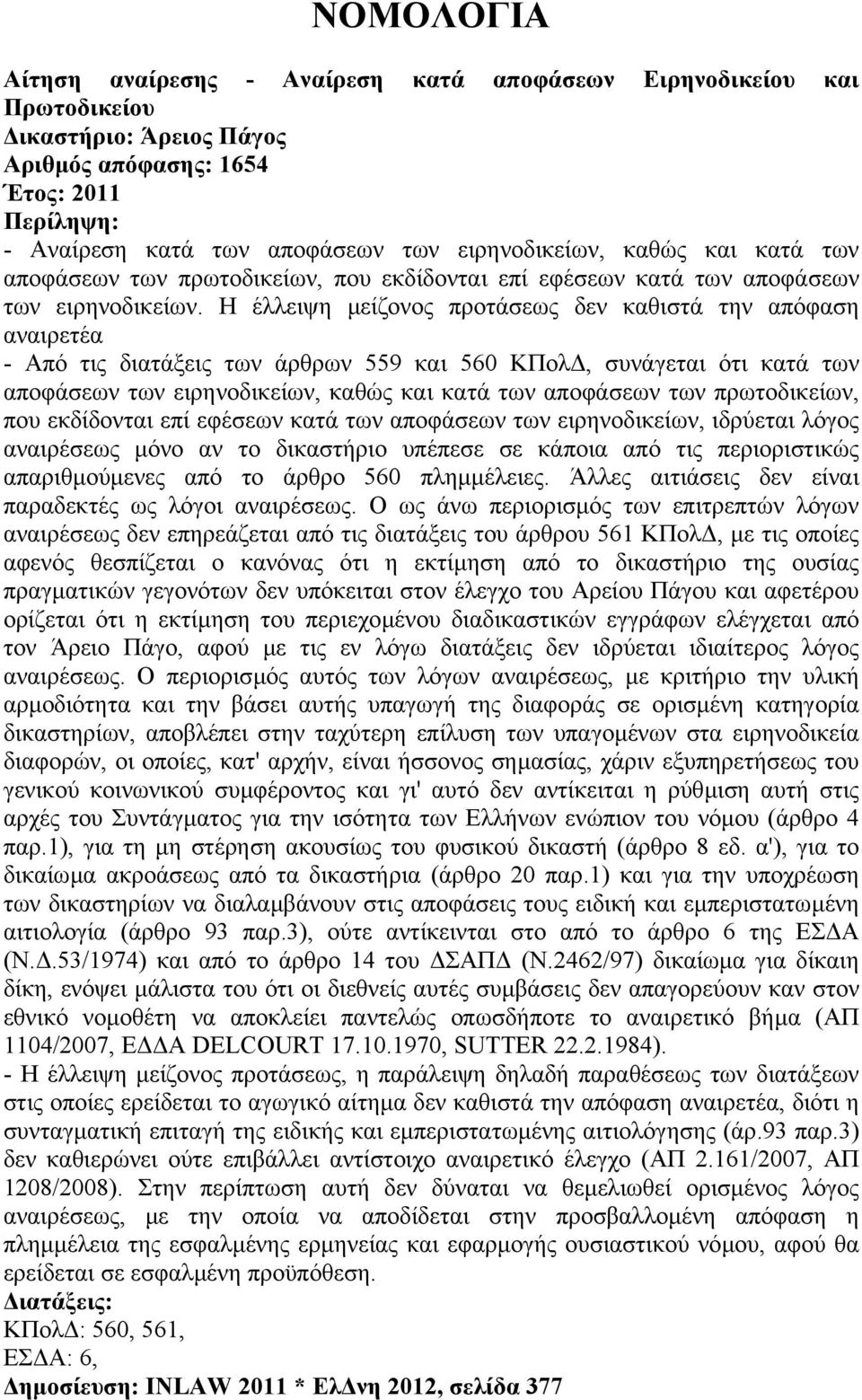 ΝΟΜΟΛΟΓΙΑ

Αίτηση αναίρεσης - Αναίρεση κατά αποφάσεων Ειρηνοδικείου και Πρωτοδικείου
Δικαστήριο: Άρειος Πάγος
Αριθμός απόφασης: 1654
Έτος: 2011
Περίληψη:
- Αναίρεση κατά των αποφάσεων των ειρηνοδικείων, καθώς και κατά των αποφάσεων των πρωτοδικείων, που εκδίδονται επί εφέσεων κατά των αποφάσεων των ειρηνοδικείων. Η έλλειψη μείζονος προτάσεως δεν καθιστά την απόφαση αναιρετέα
- Από τις διατάξεις των άρθρων 559 και 560 ΚΠολΔ, συνάγεται ότι κατά των αποφάσεων των ειρηνοδικείων, καθώς και κατά των αποφάσεων των πρωτοδικείων, που εκδίδονται επί εφέσεων κατά των αποφάσεων των ειρηνοδικείων, ιδρύεται λόγος αναιρέσεως μόνο αν το δικαστήριο υπέπεσε σε κάποια από τις περιοριστικώς απαριθμούμενες από το άρθρο 560 πλημμέλειες. Άλλες αιτιάσεις δεν είναι παραδεκτές ως λόγοι αναιρέσεως. Ο ως άνω περιορισμός των επιτρεπτών λόγων αναιρέσεως δεν επηρεάζεται από τις διατάξεις του άρθρου 561 ΚΠολΔ, με τις οποίες αφενός θεσπίζεται ο κανόνας ότι η εκτίμηση από το δικαστήριο της ουσίας πραγματικών γεγονότων δεν υπόκειται στον έλεγχο του Αρείου Πάγου και αφετέρου ορίζεται ότι η εκτίμηση του περιεχομένου διαδικαστικών εγγράφων ελέγχεται από τον Άρειο Πάγο, αφού με τις εν λόγω διατάξεις δεν ιδρύεται ιδιαίτερος λόγος αναιρέσεως. Ο περιορισμός αυτός των λόγων αναιρέσεως, με κριτήριο την υλική αρμοδιότητα και την βάσει αυτής υπαγωγή της διαφοράς σε ορισμένη κατηγορία δικαστηρίων, αποβλέπει στην ταχύτερη επίλυση των υπαγομένων στα ειρηνοδικεία διαφορών, οι οποίες, κατ' αρχήν, είναι ήσσονος σημασίας, χάριν εξυπηρετήσεως του γενικού κοινωνικού συμφέροντος και γι' αυτό δεν αντίκειται η ρύθμιση αυτή στις αρχές του Συντάγματος για την ισότητα των Ελλήνων ενώπιον του νόμου (άρθρο 4 παρ.1), για τη μη στέρηση ακουσίως του φυσικού δικαστή (άρθρο 8 εδ. α'), για το δικαίωμα ακροάσεως από τα δικαστήρια (άρθρο 20 παρ.1) και για την υποχρέωση των δικαστηρίων να διαλαμβάνουν στις αποφάσεις τους ειδική και εμπεριστατωμένη αιτιολογία (άρθρο 93 παρ.3), ούτε αντίκεινται στο από το άρθρο 6 της ΕΣΔΑ (Ν.Δ.53/1974) και από το άρθρο 14 του ΔΣΑΠΔ (Ν.2462/97) δικαίωμα για δίκαιη δίκη, ενόψει μάλιστα του ότι οι διεθνείς αυτές συμβάσεις δεν απαγορεύουν καν στον εθνικό νομοθέτη να αποκλείει παντελώς οπωσδήποτε το αναιρετικό βήμα (ΑΠ 1104/2007, ΕΔΔΑ DELCOURT 17.10.1970, SUTTER 22.2.1984).
- Η έλλειψη μείζονος προτάσεως, η παράλειψη δηλαδή παραθέσεως των διατάξεων στις οποίες ερείδεται το αγωγικό αίτημα δεν καθιστά την απόφαση αναιρετέα, διότι η συνταγματική επιταγή της ειδικής και εμπεριστατωμένης αιτιολόγησης (άρ.93 παρ.3) δεν καθιερώνει ούτε επιβάλλει αντίστοιχο αναιρετικό έλεγχο (ΑΠ 2.161/2007, ΑΠ 1208/2008). Στην περίπτωση αυτή δεν δύναται να θεμελιωθεί ορισμένος λόγος αναιρέσεως, με την οποία να αποδίδεται στην προσβαλλομένη απόφαση η πλημμέλεια της εσφαλμένης ερμηνείας και εφαρμογής ουσιαστικού νόμου, αφού θα ερείδεται σε εσφαλμένη προϋπόθεση.
Διατάξεις:
ΚΠολΔ: 560, 561,
ΕΣΔΑ: 6,
Δημοσίευση: INLAW 2011 * ΕλΔνη 2012, σελίδα 377